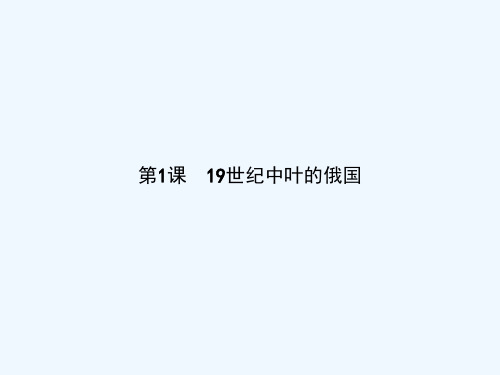 第1课　19世纪中叶的俄国